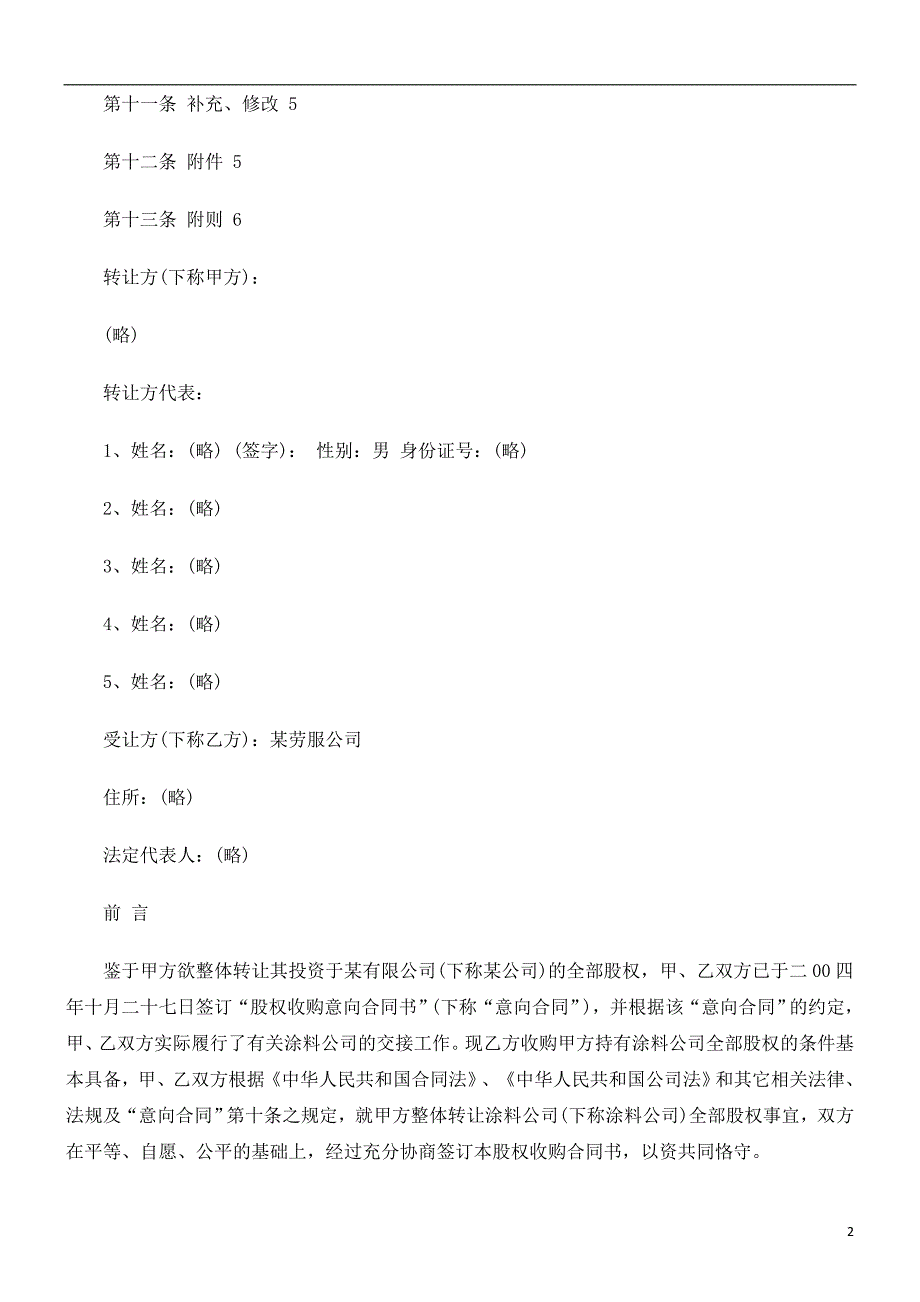 第十一条 补充、修改 5

第十二条 附件 5

第十三条 附则 6

转让方(下称甲方)：

(略)

转让方代表：

1、姓名：(略) (签字)： 性别：男 身份证号：(略)

2、姓名：(略)

3、姓名：(略)

4、姓名：(略)

5、姓名：(略)

受让方(下称乙方)：某劳服公司

住所：(略)

法定代表人：(略)

前 言

鉴于甲方欲整体转让其投资于某有限公司(下称某公司)的全部股权，甲、乙双方已于二00四年十月二十七日签订“股权收购意向合同书”(下称“意向合同”)，并根据该“意向合同”的约定，甲、乙双方实际履行了有关涂料公司的交接工作。现乙方收购甲方持有涂料公司全部股权的条件基本具备，甲、乙双方根据《中华人民共和国合同法》、《中华人民共和国公司法》和其它相关法律、法规及“意向合同”第十条之规定，就甲方整体转让涂料公司(下称涂料公司)全部股权事宜，双方在平等、自愿、公平的基础上，经过充分协商签订本股权收购合同书，以资共同恪守。

2